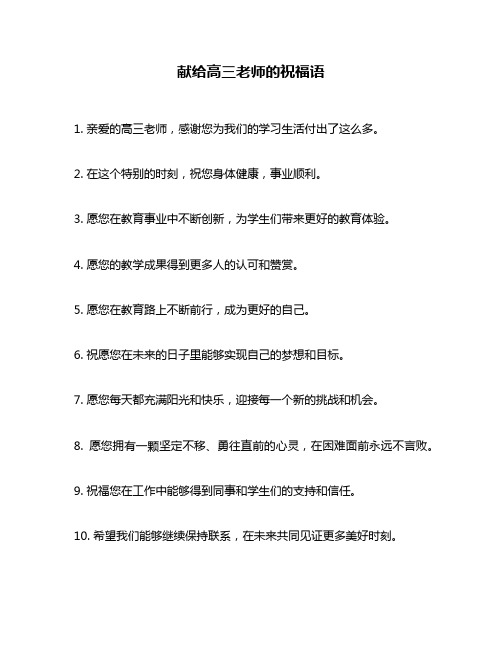 献给高三老师的祝福语

1. 亲爱的高三老师，感谢您为我们的学习生活付出了这么多。

2. 在这个特别的时刻，祝您身体健康，事业顺利。

3. 愿您在教育事业中不断创新，为学生们带来更好的教育体验。

4. 愿您的教学成果得到更多人的认可和赞赏。

5. 愿您在教育路上不断前行，成为更好的自己。

6. 祝愿您在未来的日子里能够实现自己的梦想和目标。

7. 愿您每天都充满阳光和快乐，迎接每一个新的挑战和机会。

8. 愿您拥有一颗坚定不移、勇往直前的心灵，在困难面前永远不言败。

9. 祝福您在工作中能够得到同事和学生们的支持和信任。

10. 希望我们能够继续保持联系，在未来共同见证更多美好时刻。